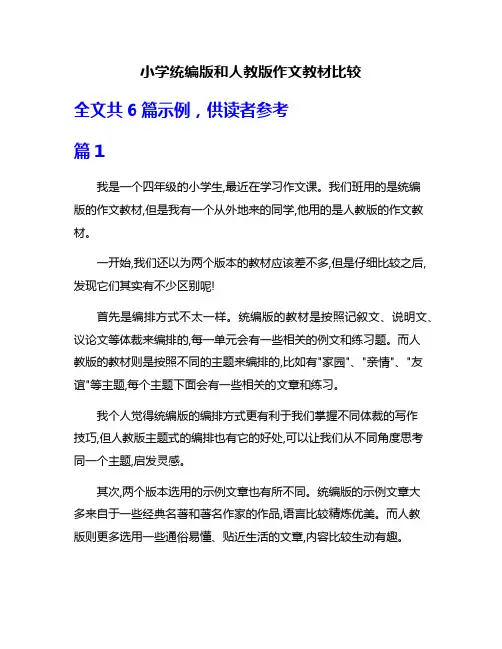 小学统编版和人教版作文教材比较

全文共 6 篇示例，供读者参考

篇 1

我是一个四年级的小学生,最近在学习作文课。我们班用的是统编版的作文教材,但是我有一个从外地来的同学,他用的是人教版的作文教材。

一开始,我们还以为两个版本的教材应该差不多,但是仔细比较之后,发现它们其实有不少区别呢!

首先是编排方式不太一样。统编版的教材是按照记叙文、说明文、议论文等体裁来编排的,每一单元会有一些相关的例文和练习题。而人教版的教材则是按照不同的主题来编排的,比如有"家园"、"亲情"、"友谊"等主题,每个主题下面会有一些相关的文章和练习。

我个人觉得统编版的编排方式更有利于我们掌握不同体裁的写作技巧,但人教版主题式的编排也有它的好处,可以让我们从不同角度思考同一个主题,启发灵感。

其次,两个版本选用的示例文章也有所不同。统编版的示例文章大多来自于一些经典名著和著名作家的作品,语言比较精炼优美。而人教版则更多选用一些通俗易懂、贴近生活的文章,内容比较生动有趣。